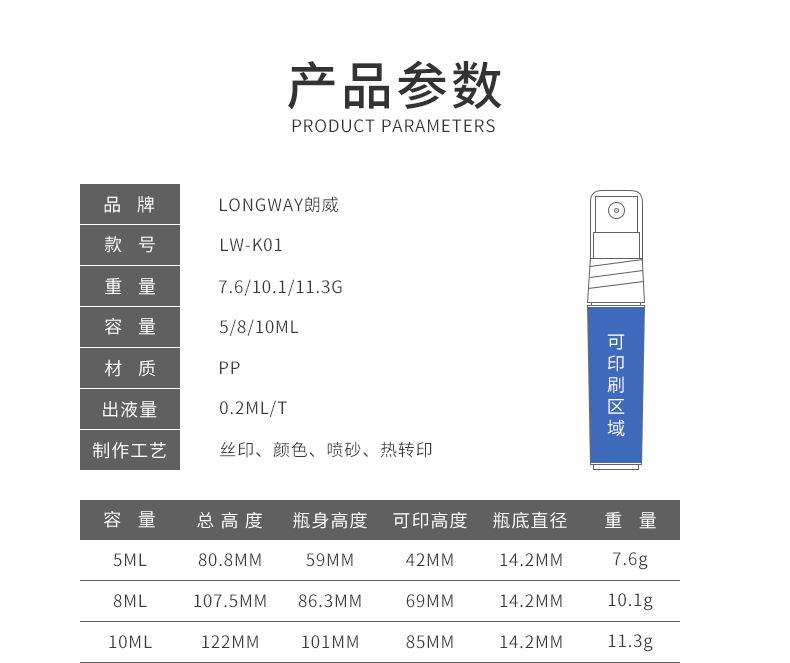 产品参数
PRODUCT PARAMETERS

| 品 牌 | LONGWAY朗威 |
|---|---|
| 款 号 | LW-K01 |
| 重 量 | 7.6/10.1/11.3G |
| 容 量 | 5/8/10ML |
| 材 质 | PP |
| 出液量 | 0.2ML/T |
| 制作工艺 | 丝印、颜色、喷砂、热转印 |

可印刷区域

| 容 量 | 总 高 度 | 瓶身高度 | 可印高度 | 瓶底直径 | 重 量 |
|---|---|---|---|---|---|
| 5ML | 80.8MM | 59MM | 42MM | 14.2MM | 7.6g |
| 8ML | 107.5MM | 86.3MM | 69MM | 14.2MM | 10.1g |
| 10ML | 122MM | 101MM | 85MM | 14.2MM | 11.3g |